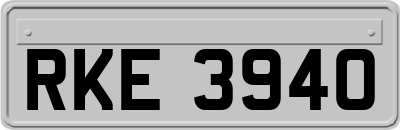 RKE 3940